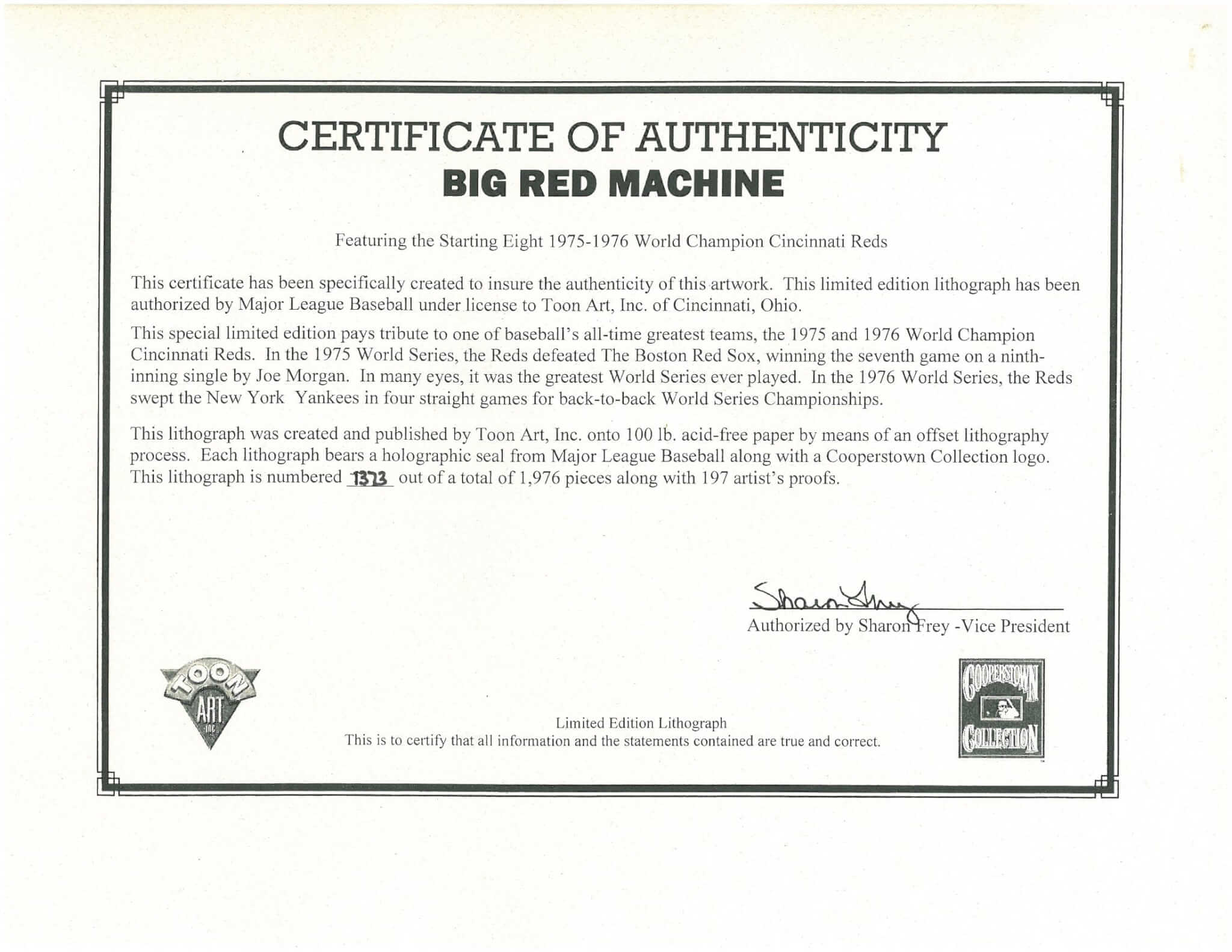 CERTIFICATE OF AUTHENTICITY
BIG RED MACHINE

Featuring the Starting Eight 1975-1976 World Champion Cincinnati Reds

This certificate has been specifically created to insure the authenticity of this artwork. This limited edition lithograph has been authorized by Major League Baseball under license to Toon Art, Inc. of Cincinnati, Ohio.

This special limited edition pays tribute to one of baseball's all-time greatest teams, the 1975 and 1976 World Champion Cincinnati Reds. In the 1975 World Series, the Reds defeated The Boston Red Sox, winning the seventh game on a ninth-inning single by Joe Morgan. In many eyes, it was the greatest World Series ever played. In the 1976 World Series, the Reds swept the New York Yankees in four straight games for back-to-back World Series Championships.

This lithograph was created and published by Toon Art, Inc. onto 100 lb. acid-free paper by means of an offset lithography process. Each lithograph bears a holographic seal from Major League Baseball along with a Cooperstown Collection logo. This lithograph is numbered 1373 out of a total of 1,976 pieces along with 197 artist's proofs.

Sharon Frey
Authorized by Sharon Frey -Vice President

TOON ART INC

Limited Edition Lithograph
This is to certify that all information and the statements contained are true and correct.

COOPERSTOWN COLLECTION